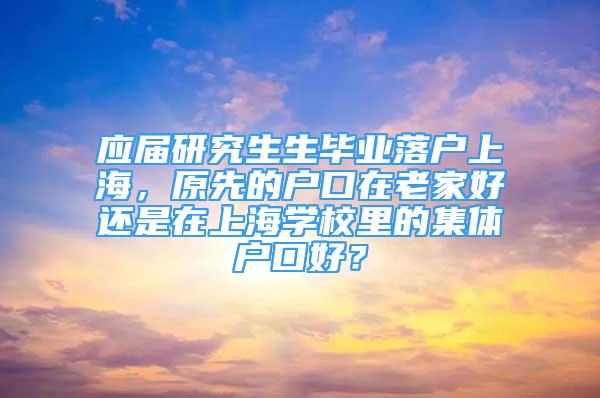 应届研究生生毕业落户上海，原先的户口在老家好还是在上海学校里的集体户口好？